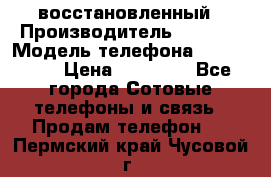 восстановленный Производитель Модель телефона Цена Все города Сотовые телефоны и связь Продам телефон Пермский край Чусовой г